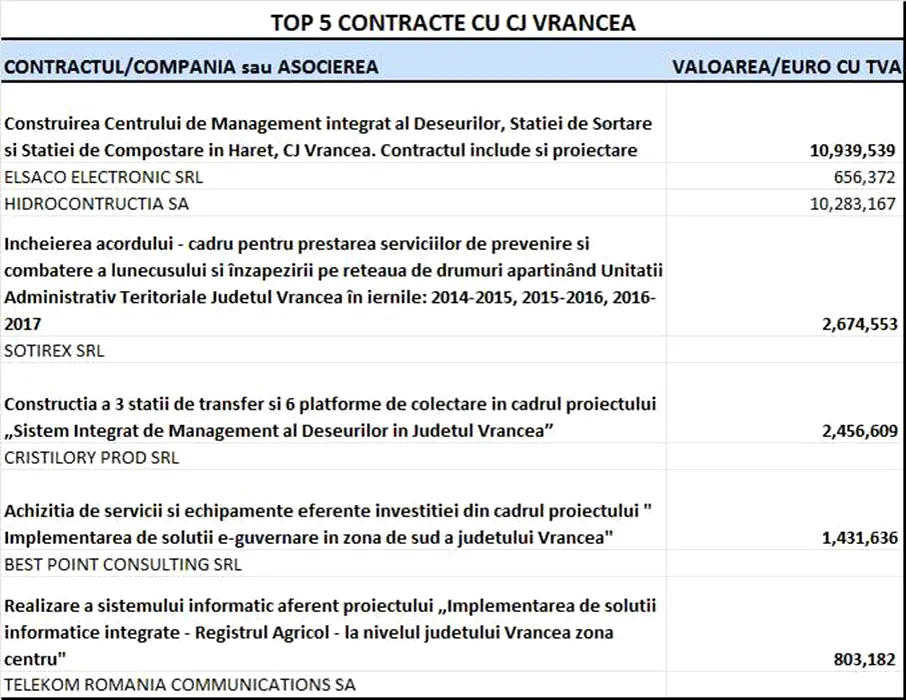 TOP 5 CONTRACTE CU CJ VRANCEA

| CONTRACTUL/COMPANIA sau ASOCIEREA | VALOAREA/EURO CU TVA |
|---|---|
| Construirea Centrului de Management integrat al Deseurilor, Statiei de Sortare si Statiei de Compostare in Haret, CJ Vrancea. Contractul include si proiectare | 10,939,539 |
| ELSACO ELECTRONIC SRL | 656,372 |
| HIDROCONTRUCTIA SA | 10,283,167 |
| Incheierea acordului - cadru pentru prestarea serviciilor de prevenire si combatere a lunecusului si înzapezirii pe reteaua de drumuri apartinând Unitatii Administrativ Teritoriale Judetul Vrancea în iernile: 2014-2015, 2015-2016, 2016-2017 | 2,674,553 |
| SOTIREX SRL | |
| Constructia a 3 statii de transfer si 6 platforme de colectare in cadrul proiectului „Sistem Integrat de Management al Deseurilor in Judetul Vrancea” | 2,456,609 |
| CRISTILORY PROD SRL | |
| Achizitia de servicii si echipamente eferente investitiei din cadrul proiectului " Implementarea de solutii e-guvernare in zona de sud a judetului Vrancea" | 1,431,636 |
| BEST POINT CONSULTING SRL | |
| Realizare a sistemului informatic aferent proiectului „Implementarea de solutii informatice integrate - Registrul Agricol - la nivelul judetului Vrancea zona centru" | 803,182 |
| TELEKOM ROMANIA COMMUNICATIONS SA | |